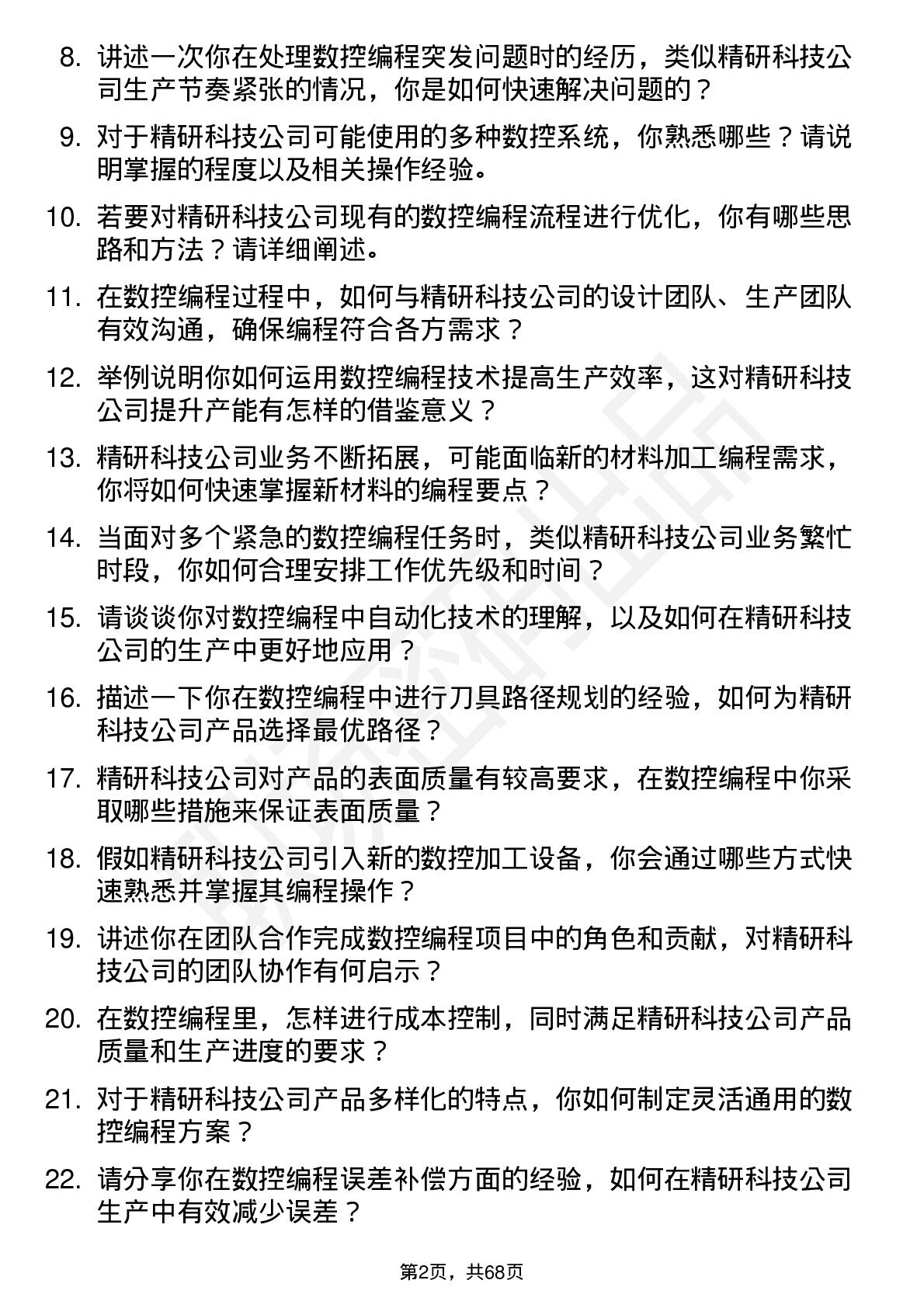 8. 讲述一次你在处理数控编程突发问题时的经历，类似精研科技公司生产节奏紧张的情况，你是如何快速解决问题的？

9. 对于精研科技公司可能使用的多种数控系统，你熟悉哪些？请说明掌握的程度以及相关操作经验。

10. 若要对精研科技公司现有的数控编程流程进行优化，你有哪些思路和方法？请详细阐述。

11. 在数控编程过程中，如何与精研科技公司的设计团队、生产团队有效沟通，确保编程符合各方需求？

12. 举例说明你如何运用数控编程技术提高生产效率，这对精研科技公司提升产能有怎样的借鉴意义？

13. 精研科技公司业务不断拓展，可能面临新的材料加工编程需求，你将如何快速掌握新材料的编程要点？

14. 当面对多个紧急的数控编程任务时，类似精研科技公司业务繁忙时段，你如何合理安排工作优先级和时间？

15. 请谈谈你对数控编程中自动化技术的理解，以及如何在精研科技公司的生产中更好地应用？

16. 描述一下你在数控编程中进行刀具路径规划的经验，如何为精研科技公司产品选择最优路径？

17. 精研科技公司对产品的表面质量有较高要求，在数控编程中你采取哪些措施来保证表面质量？

18. 假如精研科技公司引入新的数控加工设备，你会通过哪些方式快速熟悉并掌握其编程操作？

19. 讲述你在团队合作完成数控编程项目中的角色和贡献，对精研科技公司的团队协作有何启示？

20. 在数控编程里，怎样进行成本控制，同时满足精研科技公司产品质量和生产进度的要求？

21. 对于精研科技公司产品多样化的特点，你如何制定灵活通用的数控编程方案？

22. 请分享你在数控编程误差补偿方面的经验，如何在精研科技公司生产中有效减少误差？

第2页，共68页